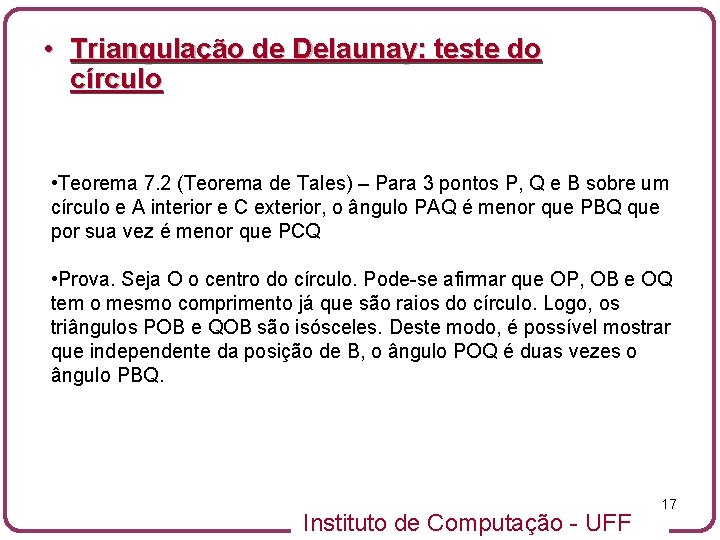 • Triangulação de Delaunay: teste do círculo

•Teorema 7.2 (Teorema de Tales) – Para 3 pontos P, Q e B sobre um círculo e A interior e C exterior, o ângulo PAQ é menor que PBQ que por sua vez é menor que PCQ

•Prova. Seja O o centro do círculo. Pode-se afirmar que OP, OB e OQ tem o mesmo comprimento já que são raios do círculo. Logo, os triângulos POB e QOB são isósceles. Deste modo, é possível mostrar que independente da posição de B, o ângulo POQ é duas vezes o ângulo PBQ.

17

Instituto de Computação - UFF